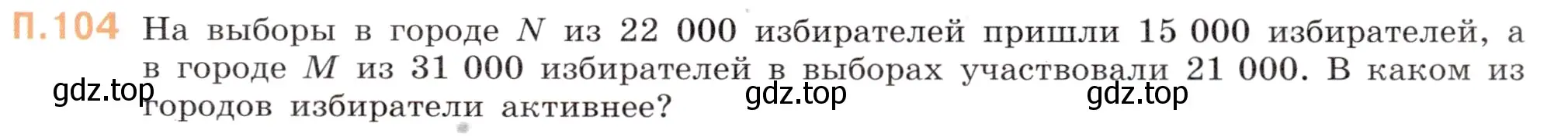 П.104 На выборы в городе $N$ из 22 000 избирателей пришли 15 000 избирателей, а в городе $M$ из 31 000 избирателей в выборах участвовали 21 000. В каком из городов избиратели активнее?

gdz.top gdz.top gdz.top